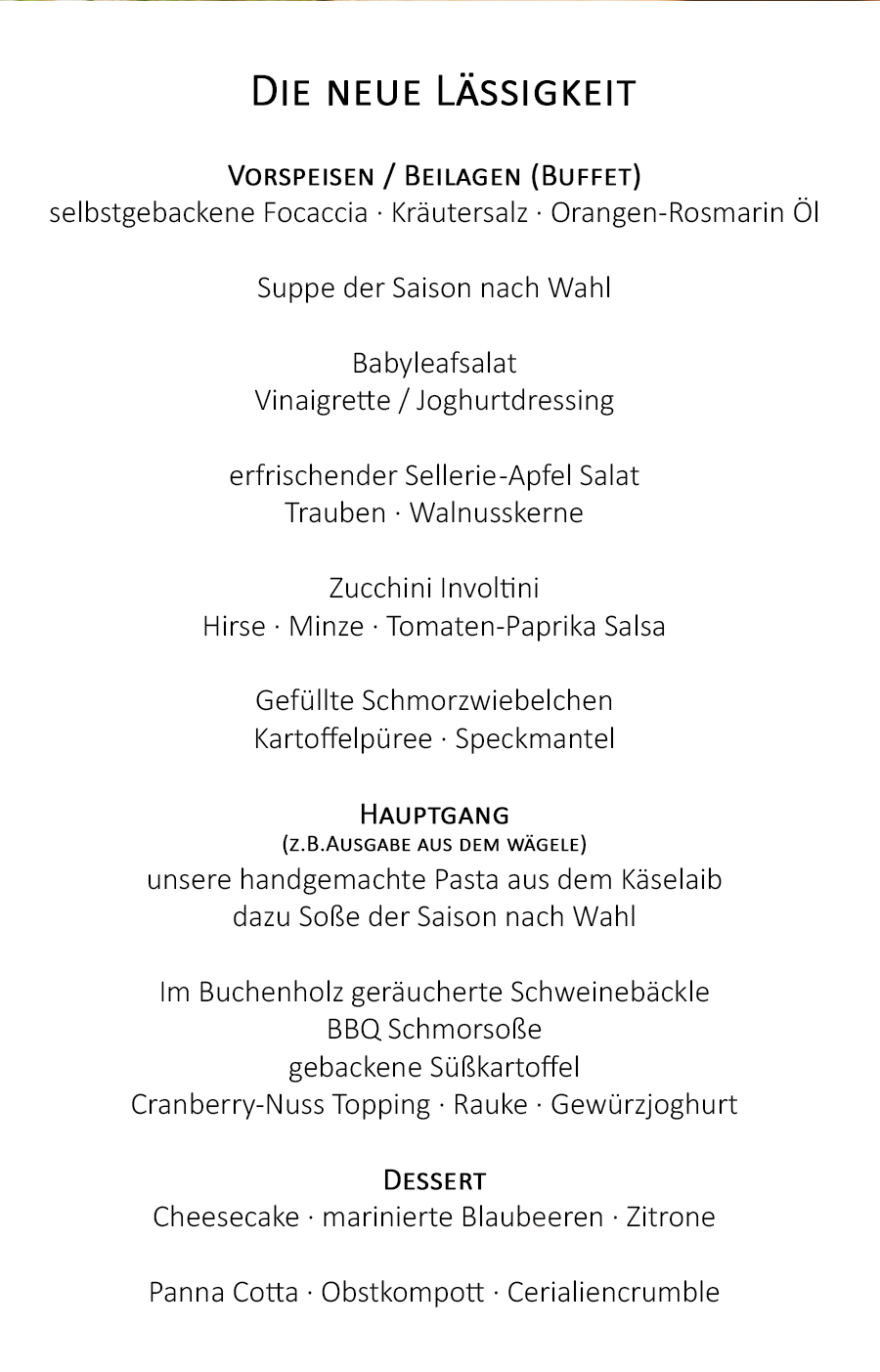 Die neue Lässigkeit

Vorspeisen / Beilagen (Buffet)
selbstgebackene Focaccia · Kräutersalz · Orangen-Rosmarin Öl

Suppe der Saison nach Wahl

Babyleafsalat
Vinaigrette / Joghurtdressing

erfrischender Sellerie-Apfel Salat
Trauben · Walnusskerne

Zucchini Involtini
Hirse · Minze · Tomaten-Paprika Salsa

Gefüllte Schmorzwiebelchen
Kartoffelpüree · Speckmantel

Hauptgang
(z.B.Ausgabe aus dem wägele)
unsere handgemachte Pasta aus dem Käselaib
dazu Soße der Saison nach Wahl

Im Buchenholz geräucherte Schweinebäckle
BBQ Schmorsoße
gebackene Süßkartoffel
Cranberry-Nuss Topping · Rauke · Gewürzjoghurt

Dessert
Cheesecake · marinierte Blaubeeren · Zitrone

Panna Cotta · Obstkompott · Cerialiencrumble